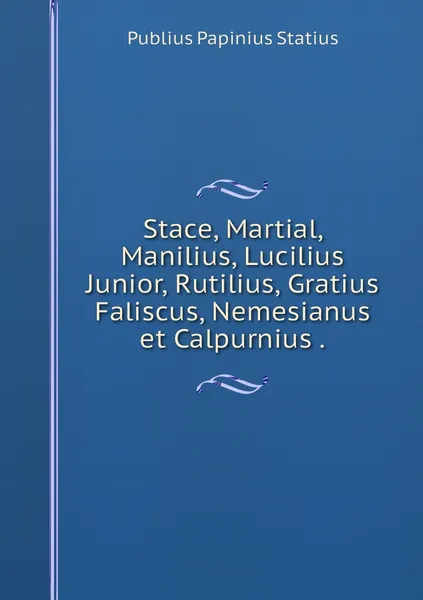 Publius Papinius Statius

Stace, Martial, Manilius, Lucilius Junior, Rutilius, Gratius Faliscus, Nemesianus et Calpurnius .